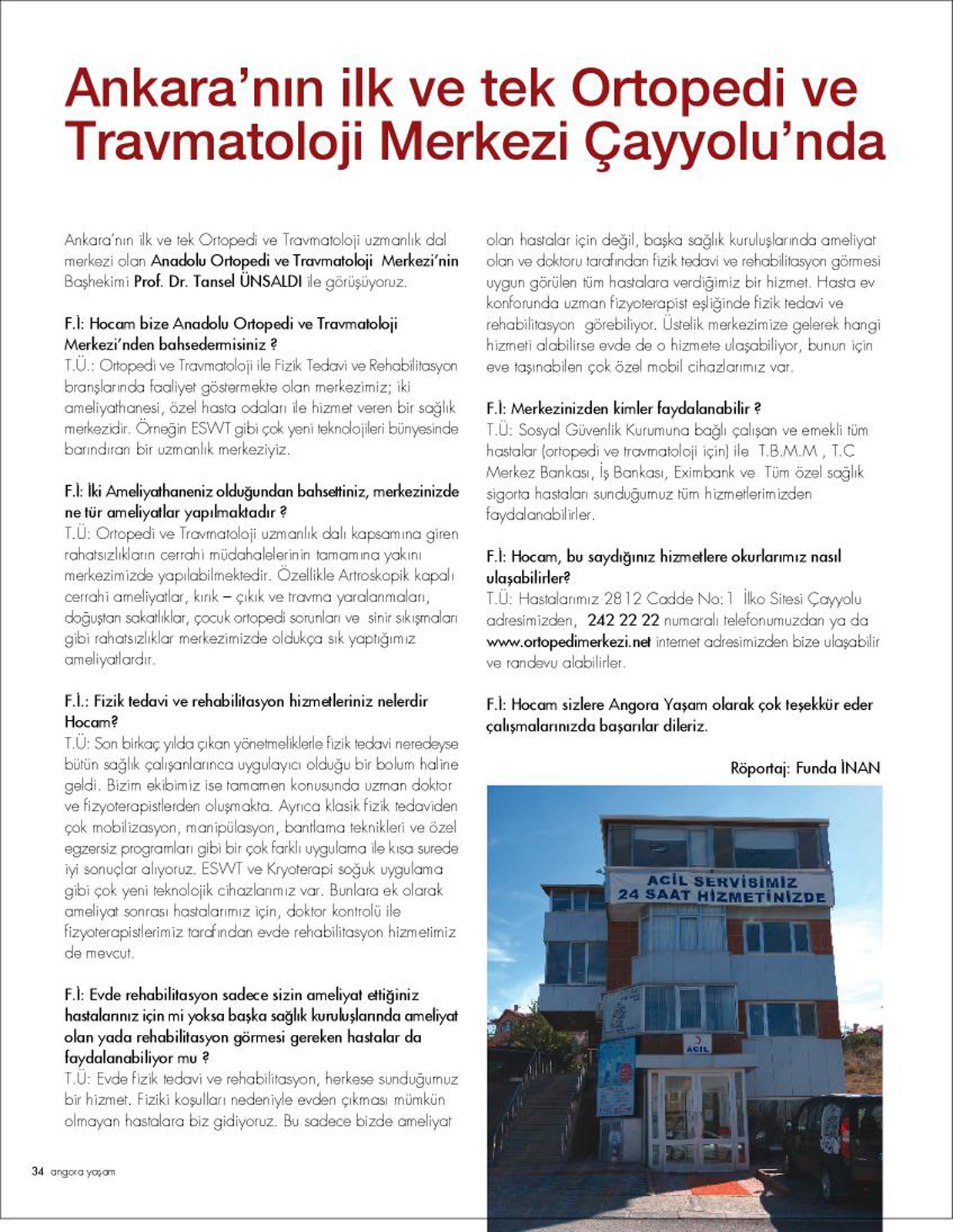 Ankara'nın ilk ve tek Ortopedi ve Travmatoloji Merkezi Çayyolu'nda

Ankara'nın ilk ve tek Ortopedi ve Travmatoloji uzmanlık dal merkezi olan Anadolu Ortopedi ve Travmatoloji Merkezi'nin Başhekimi Prof. Dr. Tansel ÜNSALDI ile görüşüyoruz.

F.İ: Hocam bize Anadolu Ortopedi ve Travmatoloji Merkezi'nden bahsedermisiniz ?
T.Ü.: Ortopedi ve Travmatoloji ile Fizik Tedavi ve Rehabilitasyon branşlarında faaliyet göstermekte olan merkezimiz; iki ameliyathanesi, özel hasta odaları ile hizmet veren bir sağlık merkezidir. Örneğin ESWT gibi çok yeni teknolojileri bünyesinde barındıran bir uzmanlık merkeziyiz.

F.İ: İki Ameliyathaneniz olduğundan bahsettiniz, merkezinizde ne tür ameliyatlar yapılmaktadır ?
T.Ü: Ortopedi ve Travmatoloji uzmanlık dalı kapsamına giren rahatsızlıkların cerrahi müdahalelerinin tamamına yakını merkezimizde yapılabilmektedir. Özellikle Artroskopik kapalı cerrahi ameliyatlar, kırık – çıkık ve travma yaralanmaları, doğuştan sakatlıklar, çocuk ortopedi sorunları ve sinir sıkışmaları gibi rahatsızlıklar merkezimizde oldukça sık yaptığımız ameliyatlardır.

F.İ.: Fizik tedavi ve rehabilitasyon hizmetleriniz nelerdir Hocam?
T.Ü: Son birkaç yılda çıkan yönetmeliklerle fizik tedavi neredeyse bütün sağlık çalışanlarınca uygulayıcı olduğu bir bolum haline geldi. Bizim ekibimiz ise tamamen konusunda uzman doktor ve fizyoterapistlerden oluşmakta. Ayrıca klasik fizik tedaviden çok mobilizasyon, manipülasyon, bantlama teknikleri ve özel egzersiz programları gibi bir çok farklı uygulama ile kısa surede iyi sonuçlar alıyoruz. ESWT ve Kryoterapi soğuk uygulama gibi çok yeni teknolojik cihazlarımız var. Bunlara ek olarak ameliyat sonrası hastalarımız için, doktor kontrolü ile fizyoterapistlerimiz tarafından evde rehabilitasyon hizmetimiz de mevcut.

F.İ: Evde rehabilitasyon sadece sizin ameliyat ettiğiniz hastalarınız için mi yoksa başka sağlık kuruluşlarında ameliyat olan yada rehabilitasyon görmesi gereken hastalar da faydalanabiliyor mu ?
T.Ü: Evde fizik tedavi ve rehabilitasyon, herkese sunduğumuz bir hizmet. Fiziki koşulları nedeniyle evden çıkması mümkün olmayan hastalara biz gidiyoruz. Bu sadece bizde ameliyat olan hastalar için değil, başka sağlık kuruluşlarında ameliyat olan ve doktoru tarafından fizik tedavi ve rehabilitasyon görmesi uygun görülen tüm hastalara verdiğimiz bir hizmet. Hasta ev konforunda uzman fizyoterapist eşliğinde fizik tedavi ve rehabilitasyon görebiliyor. Üstelik merkezimize gelerek hangi hizmeti alabilirse evde de o hizmete ulaşabiliyor, bunun için eve taşınabilen çok özel mobil cihazlarımız var.

F.İ: Merkezinizden kimler faydalanabilir ?
T.Ü: Sosyal Güvenlik Kurumuna bağlı çalışan ve emekli tüm hastalar (ortopedi ve travmatoloji için) ile T.B.M.M , T.C Merkez Bankası, İş Bankası, Eximbank ve Tüm özel sağlık sigorta hastaları sunduğumuz tüm hizmetlerimizden faydalanabilirler.

F.İ: Hocam, bu saydığınız hizmetlere okurlarımız nasıl ulaşabilirler?
T.Ü: Hastalarımız 2812 Cadde No:1 İlko Sitesi Çayyolu adresimizden, 242 22 22 numaralı telefonumuzdan ya da www.ortopedimerkezi.net internet adresimizden bize ulaşabilir ve randevu alabilirler.

F.İ: Hocam sizlere Angora Yaşam olarak çok teşekkür eder çalışmalarınızda başarılar dileriz.

Röportaj: Funda İNAN

ACİL SERVİSİMİZ
24 SAAT HİZMETİNİZDE
ACİL

34 angora yaşam